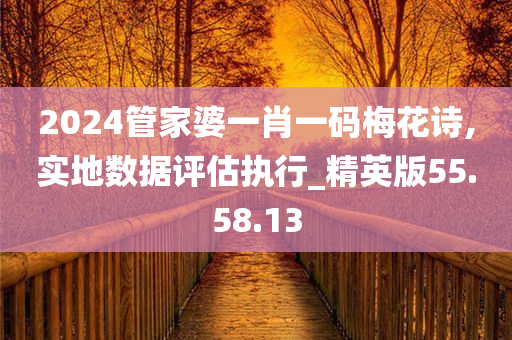 2024管家婆一肖一码梅花诗，实地数据评估执行_精英版55.58.13